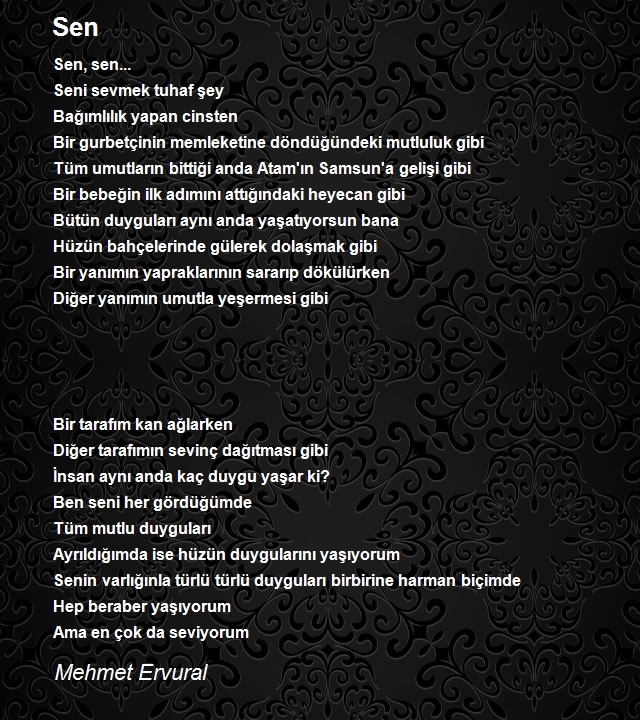 Sen

Sen, sen...
Seni sevmek tuhaf şey
Bağımlılık yapan cinsten
Bir gurbetçinin memleketine döndüğündeki mutluluk gibi
Tüm umutların bittiği anda Atam'ın Samsun'a gelişi gibi
Bir bebeğin ilk adımını attığındaki heyecan gibi
Bütün duyguları aynı anda yaşatıyorsun bana
Hüzün bahçelerinde gülerek dolaşmak gibi
Bir yanımın yapraklarının sararıp dökülürken
Diğer yanımın umutla yeşermesi gibi

Bir tarafım kan ağlarken
Diğer tarafımın sevinç dağıtması gibi
İnsan aynı anda kaç duygu yaşar ki?
Ben seni her gördüğümde
Tüm mutlu duyguları
Ayrıldığımda ise hüzün duygularını yaşıyorum
Senin varlığınla türlü türlü duyguları birbirine harman biçimde
Hep beraber yaşıyorum
Ama en çok da seviyorum

Mehmet Ervural